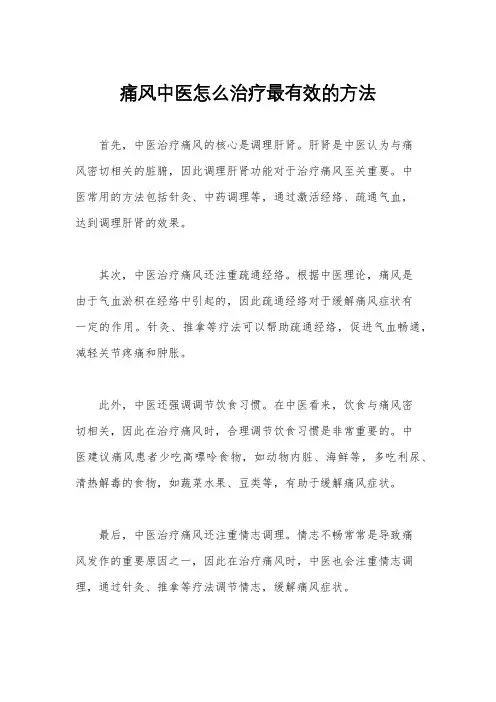 痛风中医怎么治疗最有效的方法

首先，中医治疗痛风的核心是调理肝肾。肝肾是中医认为与痛风密切相关的脏腑，因此调理肝肾功能对于治疗痛风至关重要。中医常用的方法包括针灸、中药调理等，通过激活经络、疏通气血，达到调理肝肾的效果。

其次，中医治疗痛风还注重疏通经络。根据中医理论，痛风是由于气血淤积在经络中引起的，因此疏通经络对于缓解痛风症状有一定的作用。针灸、推拿等疗法可以帮助疏通经络，促进气血畅通，减轻关节疼痛和肿胀。

此外，中医还强调调节饮食习惯。在中医看来，饮食与痛风密切相关，因此在治疗痛风时，合理调节饮食习惯是非常重要的。中医建议痛风患者少吃高嘌呤食物，如动物内脏、海鲜等，多吃利尿、清热解毒的食物，如蔬菜水果、豆类等，有助于缓解痛风症状。

最后，中医治疗痛风还注重情志调理。情志不畅常常是导致痛风发作的重要原因之一，因此在治疗痛风时，中医也会注重情志调理，通过针灸、推拿等疗法调节情志，缓解痛风症状。